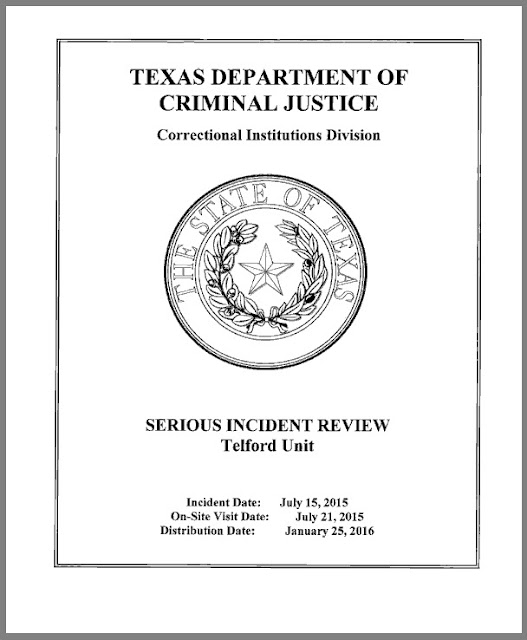 TEXAS DEPARTMENT OF CRIMINAL JUSTICE

Correctional Institutions Division

THE STATE OF TEXAS

SERIOUS INCIDENT REVIEW
Telford Unit

Incident Date: July 15, 2015
On-Site Visit Date: July 21, 2015
Distribution Date: January 25, 2016